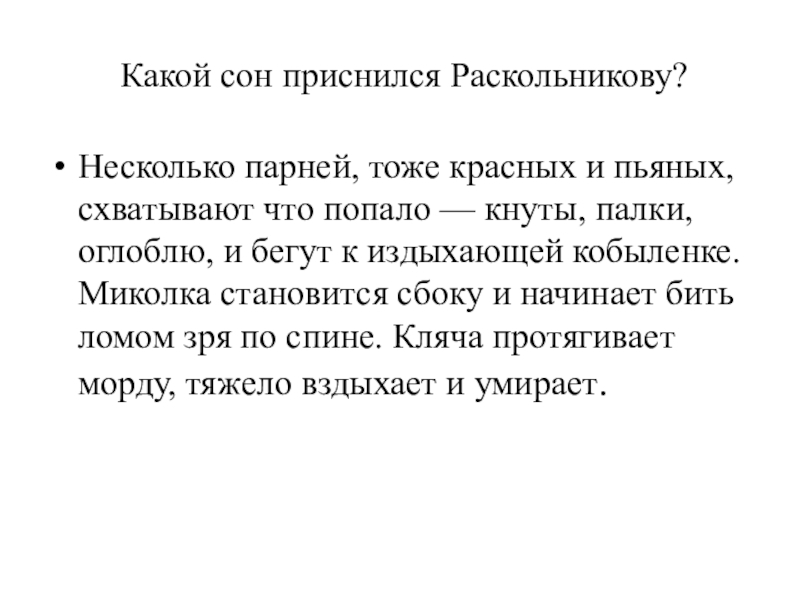 Какой сон приснился Раскольникову?

• Несколько парней, тоже красных и пьяных, схватывают что попало — кнуты, палки, оглоблю, и бегут к издыхающей кобыленке. Миколка становится сбоку и начинает бить ломом зря по спине. Кляча протягивает морду, тяжело вздыхает и умирает.